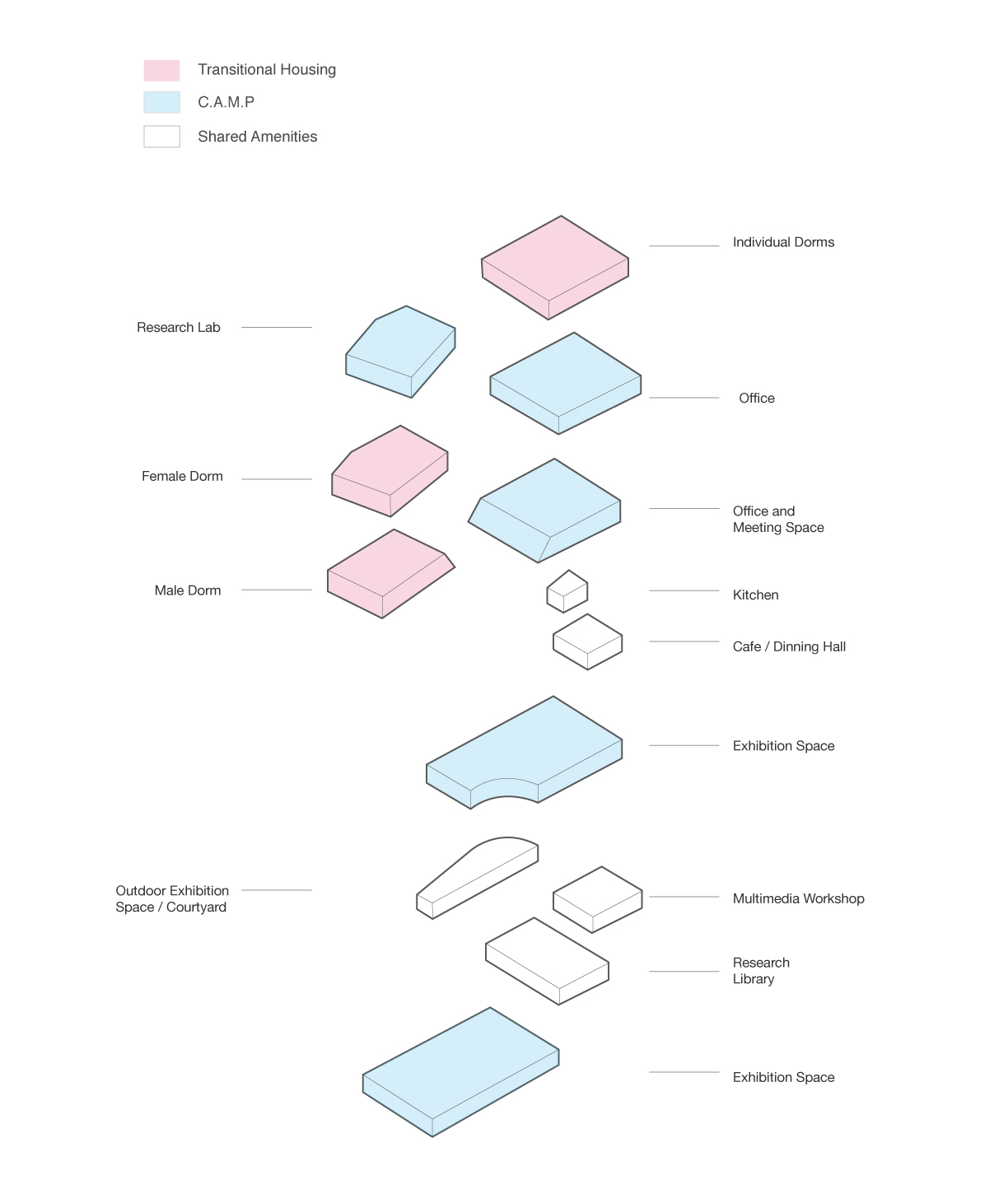 Transitional Housing
C.A.M.P
Shared Amenities

Individual Dorms

Research Lab

Office

Female Dorm

Office and
Meeting Space

Male Dorm

Kitchen

Cafe / Dinning Hall

Exhibition Space

Outdoor Exhibition
Space / Courtyard

Multimedia Workshop

Research
Library

Exhibition Space